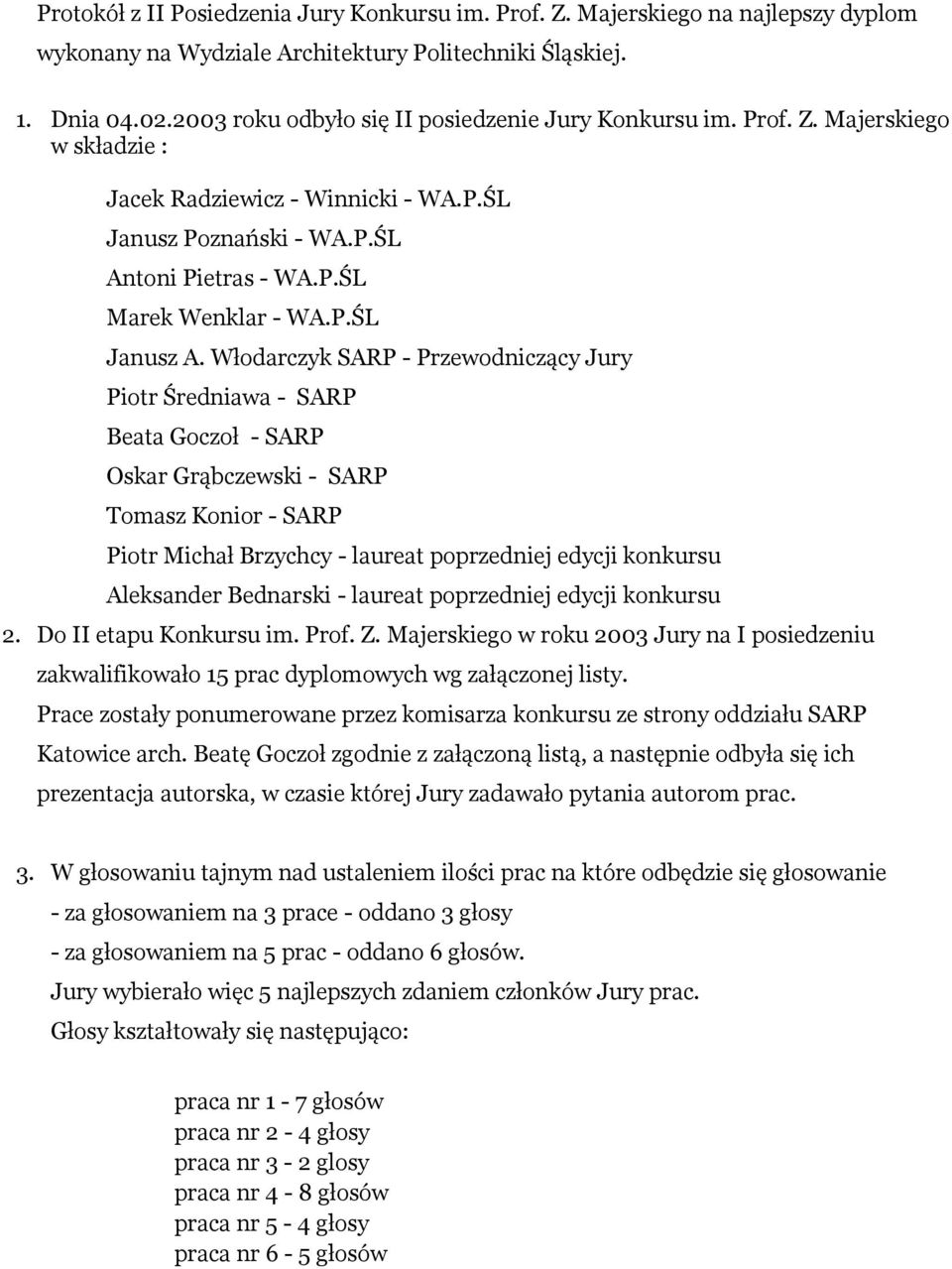 Protokół z II Posiedzenia Jury Konkursu im. Prof. Z. Majerskiego na najlepszy dyplom wykonany na Wydziale Architektury Politechniki Śląskiej.

1. Dnia 04.02.2003 roku odbyło się II posiedzenie Jury Konkursu im. Prof. Z. Majerskiego w składzie :

Jacek Radziewicz - Winnicki - WA.P.ŚL
Janusz Poznański - WA.P.ŚL
Antoni Pietras - WA.P.ŚL
Marek Wenklar - WA.P.ŚL
Janusz A. Włodarczyk SARP - Przewodniczący Jury
Piotr Średniawa - SARP
Beata Goczoł - SARP
Oskar Grąbczewski - SARP
Tomasz Konior - SARP
Piotr Michał Brzychcy - laureat poprzedniej edycji konkursu
Aleksander Bednarski - laureat poprzedniej edycji konkursu

2. Do II etapu Konkursu im. Prof. Z. Majerskiego w roku 2003 Jury na I posiedzeniu zakwalifikowało 15 prac dyplomowych wg załączonej listy.
Prace zostały ponumerowane przez komisarza konkursu ze strony oddziału SARP Katowice arch. Beatę Goczoł zgodnie z załączoną listą, a następnie odbyła się ich prezentacja autorska, w czasie której Jury zadawało pytania autorom prac.

3. W głosowaniu tajnym nad ustaleniem ilości prac na które odbędzie się głosowanie
- za głosowaniem na 3 prace - oddano 3 głosy
- za głosowaniem na 5 prac - oddano 6 głosów.
Jury wybierało więc 5 najlepszych zdaniem członków Jury prac.
Głosy kształtowały się następująco:

praca nr 1 - 7 głosów
praca nr 2 - 4 głosy
praca nr 3 - 2 glosy
praca nr 4 - 8 głosów
praca nr 5 - 4 głosy
praca nr 6 - 5 głosów